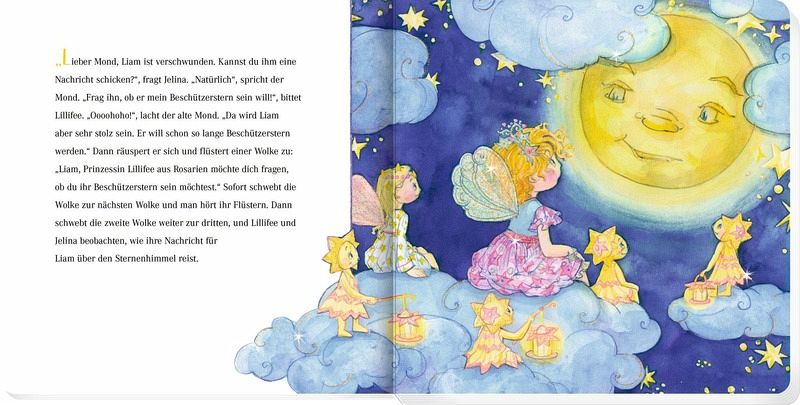 „Lieber Mond, Liam ist verschwunden. Kannst du ihm eine Nachricht schicken?“, fragt Jelina. „Natürlich“, spricht der Mond. „Frag ihn, ob er mein Beschützerstern sein will!“, bittet Lillifee. „Oooohoho!“, lacht der alte Mond. „Da wird Liam aber sehr stolz sein. Er will schon so lange Beschützerstern werden.“ Dann räuspert er sich und flüstert einer Wolke zu: „Liam, Prinzessin Lillifee aus Rosarien möchte dich fragen, ob du ihr Beschützerstern sein möchtest.“ Sofort schwebt die Wolke zur nächsten Wolke und man hört ihr Flüstern. Dann schwebt die zweite Wolke weiter zur dritten, und Lillifee und Jelina beobachten, wie ihre Nachricht für Liam über den Sternenhimmel reist.